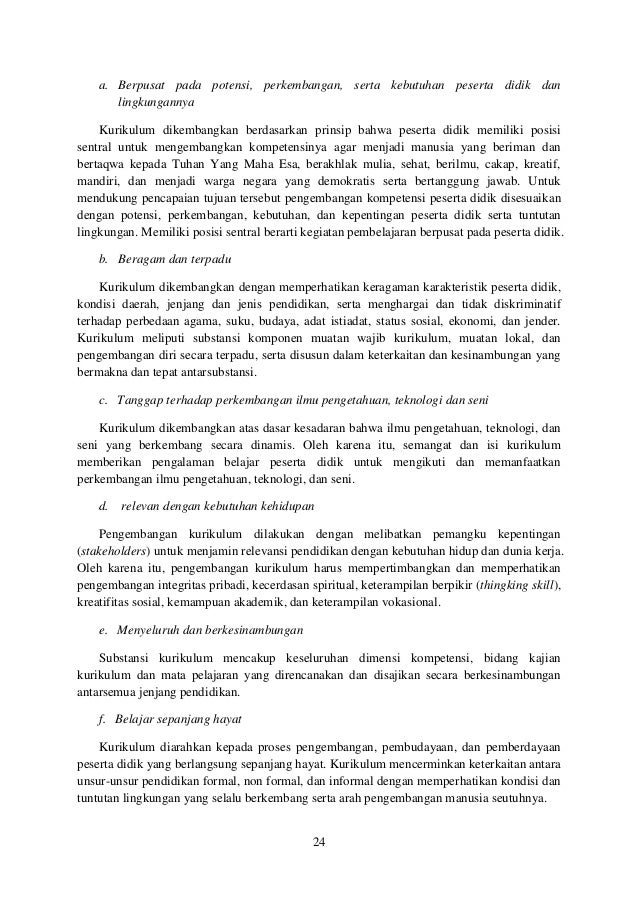 a. Berpusat pada potensi, perkembangan, serta kebutuhan peserta didik dan lingkungannya

Kurikulum dikembangkan berdasarkan prinsip bahwa peserta didik memiliki posisi sentral untuk mengembangkan kompetensinya agar menjadi manusia yang beriman dan bertaqwa kepada Tuhan Yang Maha Esa, berakhlak mulia, sehat, berilmu, cakap, kreatif, mandiri, dan menjadi warga negara yang demokratis serta bertanggung jawab. Untuk mendukung pencapaian tujuan tersebut pengembangan kompetensi peserta didik disesuaikan dengan potensi, perkembangan, kebutuhan, dan kepentingan peserta didik serta tuntutan lingkungan. Memiliki posisi sentral berarti kegiatan pembelajaran berpusat pada peserta didik.

b. Beragam dan terpadu

Kurikulum dikembangkan dengan memperhatikan keragaman karakteristik peserta didik, kondisi daerah, jenjang dan jenis pendidikan, serta menghargai dan tidak diskriminatif terhadap perbedaan agama, suku, budaya, adat istiadat, status sosial, ekonomi, dan jender. Kurikulum meliputi substansi komponen muatan wajib kurikulum, muatan lokal, dan pengembangan diri secara terpadu, serta disusun dalam keterkaitan dan kesinambungan yang bermakna dan tepat antarsubstansi.

c. Tanggap terhadap perkembangan ilmu pengetahuan, teknologi dan seni

Kurikulum dikembangkan atas dasar kesadaran bahwa ilmu pengetahuan, teknologi, dan seni yang berkembang secara dinamis. Oleh karena itu, semangat dan isi kurikulum memberikan pengalaman belajar peserta didik untuk mengikuti dan memanfaatkan perkembangan ilmu pengetahuan, teknologi, dan seni.

d. relevan dengan kebutuhan kehidupan

Pengembangan kurikulum dilakukan dengan melibatkan pemangku kepentingan (stakeholders) untuk menjamin relevansi pendidikan dengan kebutuhan hidup dan dunia kerja. Oleh karena itu, pengembangan kurikulum harus mempertimbangkan dan memperhatikan pengembangan integritas pribadi, kecerdasan spiritual, keterampilan berpikir (thingking skill), kreatifitas sosial, kemampuan akademik, dan keterampilan vokasional.

e. Menyeluruh dan berkesinambungan

Substansi kurikulum mencakup keseluruhan dimensi kompetensi, bidang kajian kurikulum dan mata pelajaran yang direncanakan dan disajikan secara berkesinambungan antarsemua jenjang pendidikan.

f. Belajar sepanjang hayat

Kurikulum diarahkan kepada proses pengembangan, pembudayaan, dan pemberdayaan peserta didik yang berlangsung sepanjang hayat. Kurikulum mencerminkan keterkaitan antara unsur-unsur pendidikan formal, non formal, dan informal dengan memperhatikan kondisi dan tuntutan lingkungan yang selalu berkembang serta arah pengembangan manusia seutuhnya.

24